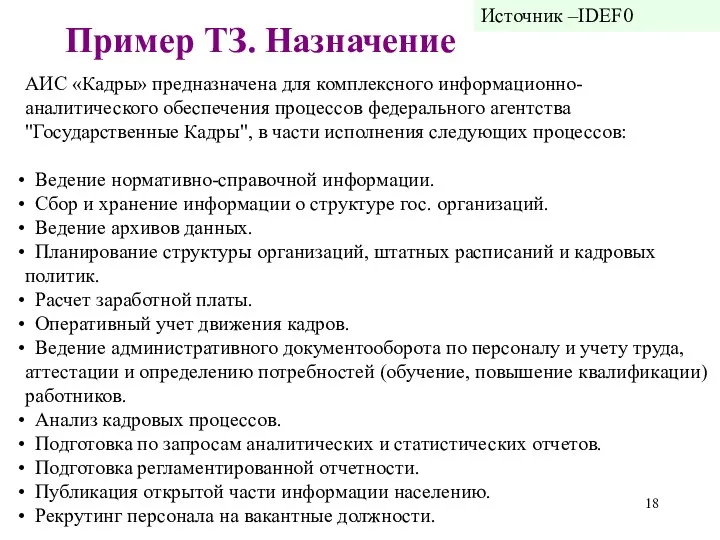 Источник –IDEF0

Пример ТЗ. Назначение

АИС «Кадры» предназначена для комплексного информационно-аналитического обеспечения процессов федерального агентства "Государственные Кадры", в части исполнения следующих процессов:

• Ведение нормативно-справочной информации.
• Сбор и хранение информации о структуре гос. организаций.
• Ведение архивов данных.
• Планирование структуры организаций, штатных расписаний и кадровых политик.
• Расчет заработной платы.
• Оперативный учет движения кадров.
• Ведение административного документооборота по персоналу и учету труда, аттестации и определению потребностей (обучение, повышение квалификации) работников.
• Анализ кадровых процессов.
• Подготовка по запросам аналитических и статистических отчетов.
• Подготовка регламентированной отчетности.
• Публикация открытой части информации населению.
• Рекрутинг персонала на вакантные должности.

18